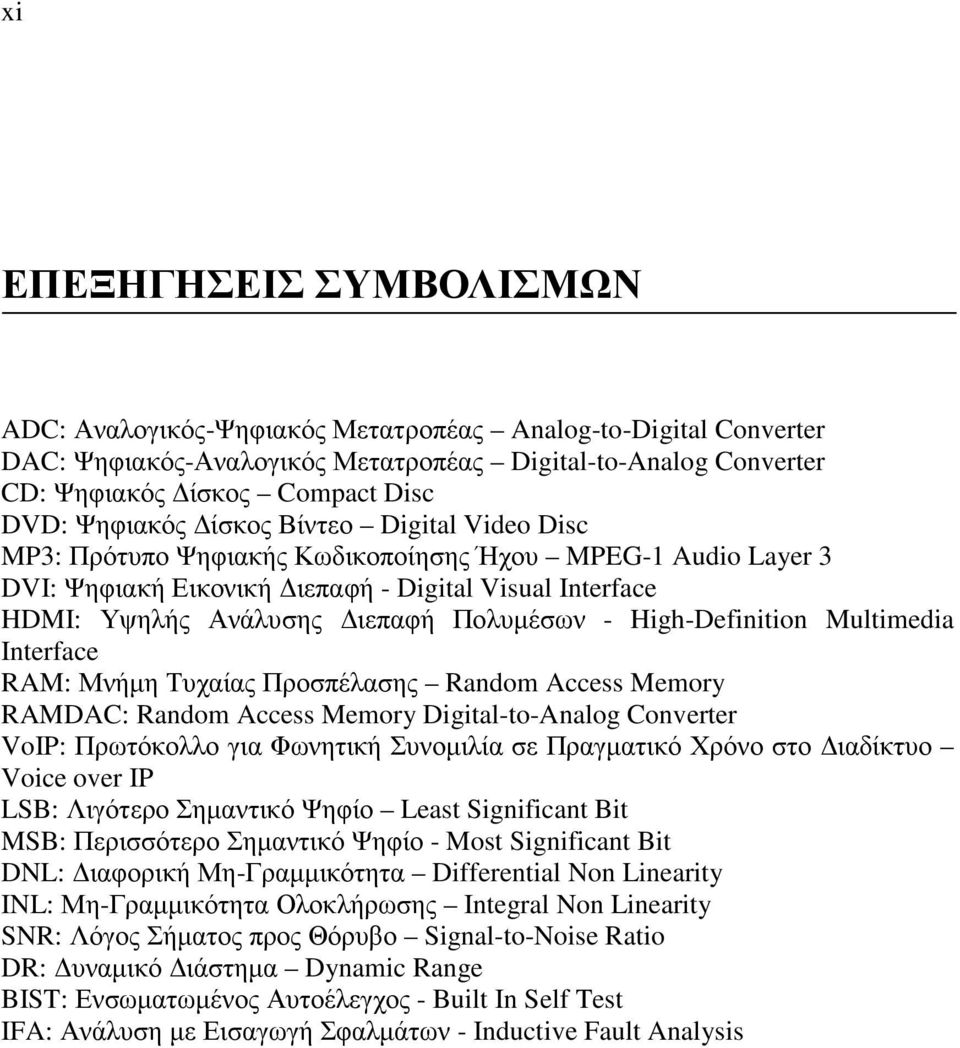 xi

ΕΠΕΞΗΓΗΣΕΙΣ ΣΥΜΒΟΛΙΣΜΩΝ

ADC: Αναλογικός-Ψηφιακός Μετατροπέας – Analog-to-Digital Converter
DAC: Ψηφιακός-Αναλογικός Μετατροπέας – Digital-to-Analog Converter
CD: Ψηφιακός Δίσκος – Compact Disc
DVD: Ψηφιακός Δίσκος Βίντεο – Digital Video Disc
MP3: Πρότυπο Ψηφιακής Κωδικοποίησης Ήχου – MPEG-1 Audio Layer 3
DVI: Ψηφιακή Εικονική Διεπαφή - Digital Visual Interface
HDMI: Υψηλής Ανάλυσης Διεπαφή Πολυμέσων - High-Definition Multimedia Interface
RAM: Μνήμη Τυχαίας Προσπέλασης – Random Access Memory
RAMDAC: Random Access Memory Digital-to-Analog Converter
VoIP: Πρωτόκολλο για Φωνητική Συνομιλία σε Πραγματικό Χρόνο στο Διαδίκτυο – Voice over IP
LSB: Λιγότερο Σημαντικό Ψηφίο – Least Significant Bit
MSB: Περισσότερο Σημαντικό Ψηφίο - Most Significant Bit
DNL: Διαφορική Μη-Γραμμικότητα – Differential Non Linearity
INL: Μη-Γραμμικότητα Ολοκλήρωσης – Integral Non Linearity
SNR: Λόγος Σήματος προς Θόρυβο – Signal-to-Noise Ratio
DR: Δυναμικό Διάστημα – Dynamic Range
BIST: Ενσωματωμένος Αυτοέλεγχος - Built In Self Test
IFA: Ανάλυση με Εισαγωγή Σφαλμάτων - Inductive Fault Analysis